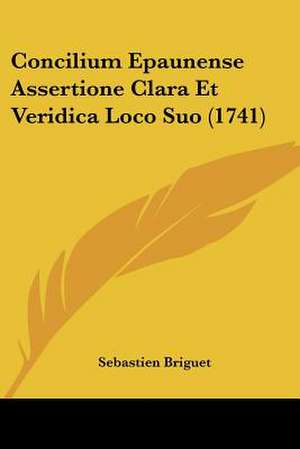 Concilium Epaunense Assertione Clara Et Veridica Loco Suo (1741)

Sebastien Briguet